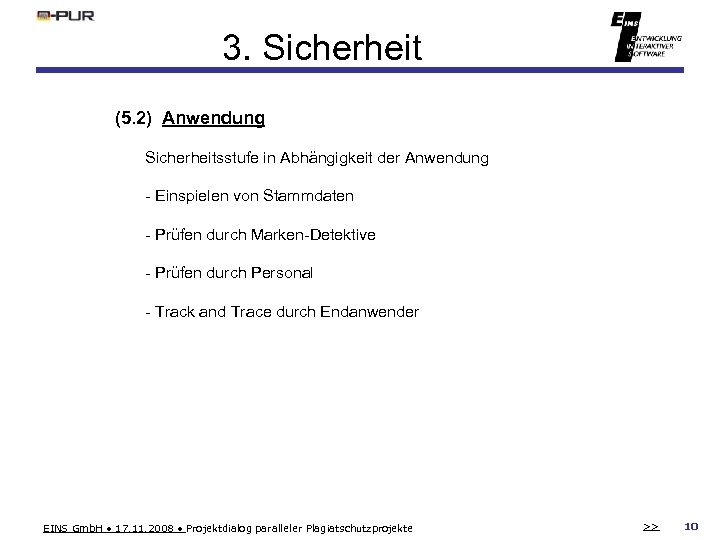 O-PUR

3. Sicherheit

EINS ENTWICKLUNG INTERAKTIVER SOFTWARE

(5.2) Anwendung

Sicherheitsstufe in Abhängigkeit der Anwendung

- Einspielen von Stammdaten

- Prüfen durch Marken-Detektive

- Prüfen durch Personal

- Track and Trace durch Endanwender

EINS GmbH • 17.11.2008 • Projektdialog paralleler Plagiatschutzprojekte

>> 10